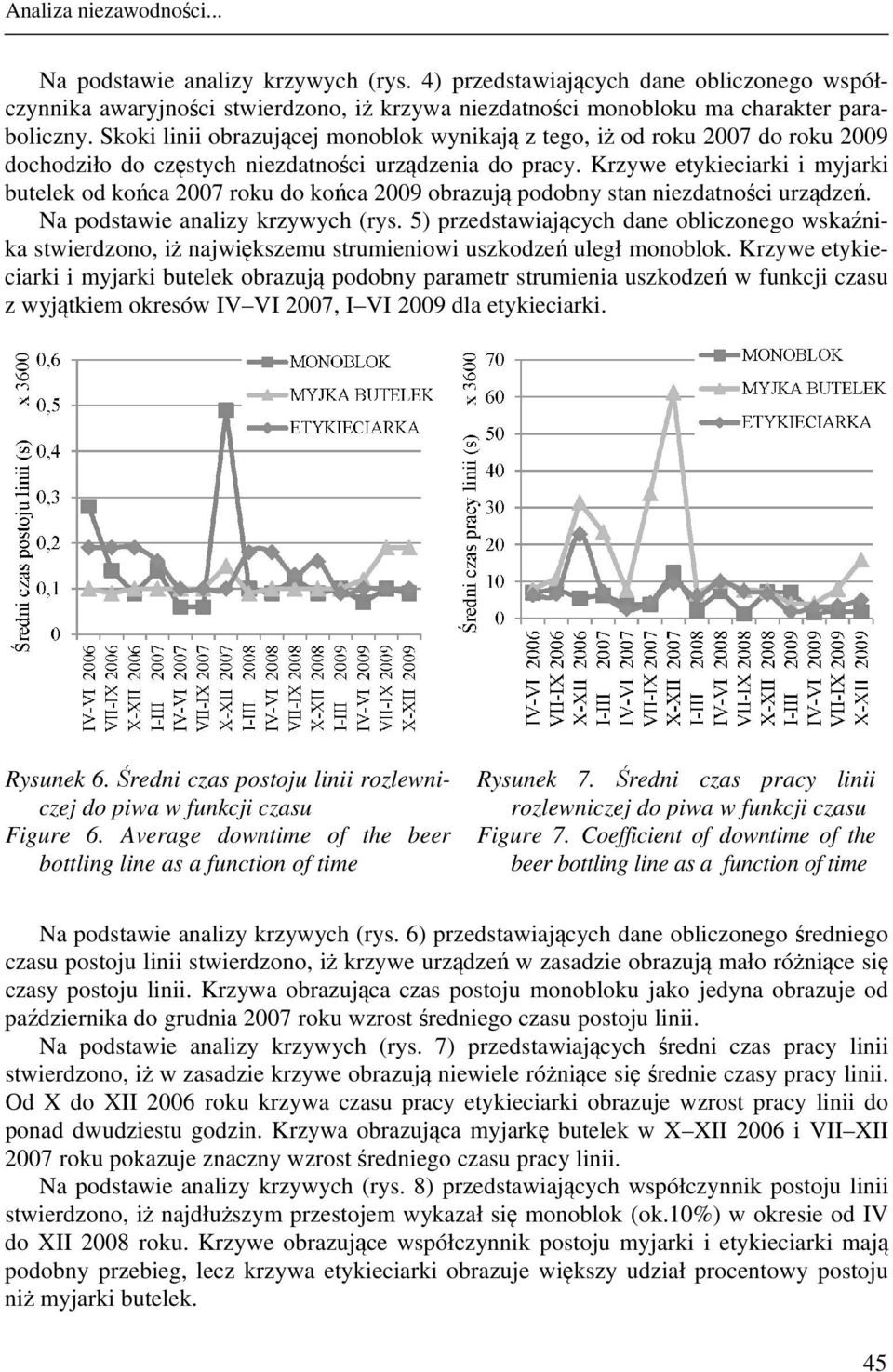 Analiza niezawodności...

Na podstawie analizy krzywych (rys. 4) przedstawiających dane obliczonego współczynnika awaryjności stwierdzono, iż krzywa niezdatności monobloku ma charakter paraboliczny. Skoki linii obrazującej monoblok wynikają z tego, iż od roku 2007 do roku 2009 dochodziło do częstych niezdatności urządzenia do pracy. Krzywe etykieciarki i myjarki butelek od końca 2007 roku do końca 2009 obrazują podobny stan niezdatności urządzeń. Na podstawie analizy krzywych (rys. 5) przedstawiających dane obliczonego wskaźnika stwierdzono, iż największemu strumieniowi uszkodzeń uległ monoblok. Krzywe etykieciarki i myjarki butelek obrazują podobny parametr strumienia uszkodzeń w funkcji czasu z wyjątkiem okresów IV–VI 2007, I–VI 2009 dla etykieciarki.

Średni czas postoju linii (s) x 3600
0,6
0,5
0,4
0,3
0,2
0,1
0
MONOBLOK
MYJKA BUTELEK
ETYKIECIARKA
IV-VI 2006
VII-IX 2006
X-XII 2006
I-III 2007
IV-VI 2007
VII-IX 2007
X-XII 2007
I-III 2008
IV-VI 2008
VII-IX 2008
X-XII 2008
I-III 2009
IV-VI 2009
VII-IX 2009
X-XII 2009

Średni czas pracy linii (s) x 3600
70
60
50
40
30
20
10
0
MONOBLOK
MYJKA BUTELEK
ETYKIECIARKA
IV-VI 2006
VII-IX 2006
X-XII 2006
I-III 2007
IV-VI 2007
VII-IX 2007
X-XII 2007
I-III 2008
IV-VI 2008
VII-IX 2008
X-XII 2008
I-III 2009
IV-VI 2009
VII-IX 2009
X-XII 2009

Rysunek 6. Średni czas postoju linii rozlewniczej do piwa w funkcji czasu
Figure 6. Average downtime of the beer bottling line as a function of time

Rysunek 7. Średni czas pracy linii rozlewniczej do piwa w funkcji czasu
Figure 7. Coefficient of downtime of the beer bottling line as a function of time

Na podstawie analizy krzywych (rys. 6) przedstawiających dane obliczonego średniego czasu postoju linii stwierdzono, iż krzywe urządzeń w zasadzie obrazują mało różniące się czasy postoju linii. Krzywa obrazująca czas postoju monobloku jako jedyna obrazuje od października do grudnia 2007 roku wzrost średniego czasu postoju linii.

Na podstawie analizy krzywych (rys. 7) przedstawiających średni czas pracy linii stwierdzono, iż w zasadzie krzywe obrazują niewiele różniące się średnie czasy pracy linii. Od X do XII 2006 roku krzywa czasu pracy etykieciarki obrazuje wzrost pracy linii do ponad dwudziestu godzin. Krzywa obrazująca myjarkę butelek w X–XII 2006 i VII–XII 2007 roku pokazuje znaczny wzrost średniego czasu pracy linii.

Na podstawie analizy krzywych (rys. 8) przedstawiających współczynnik postoju linii stwierdzono, iż najdłuższym przestojem wykazał się monoblok (ok.10%) w okresie od IV do XII 2008 roku. Krzywe obrazujące współczynnik postoju myjarki i etykieciarki mają podobny przebieg, lecz krzywa etykieciarki obrazuje większy udział procentowy postoju niż myjarki butelek.

45